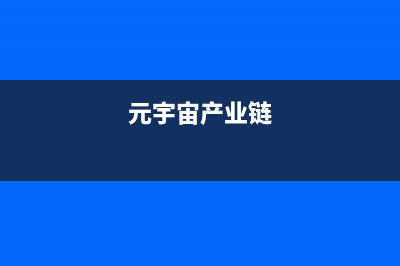 元宇宙产业链